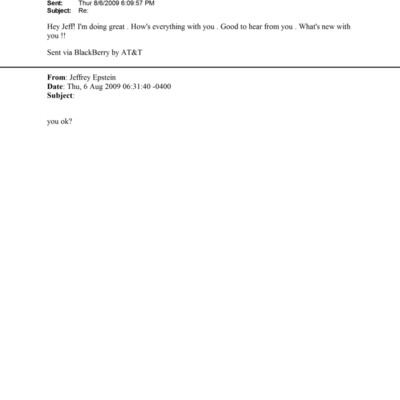 Sent: Thur 8/6/2009 6:09:57 PM
Subject: Re:

Hey Jeff! I'm doing great . How's everything with you . Good to hear from you . What's new with you !!

Sent via BlackBerry by AT&T

From: Jeffrey Epstein
Date: Thu, 6 Aug 2009 06:31:40 -0400
Subject:

you ok?